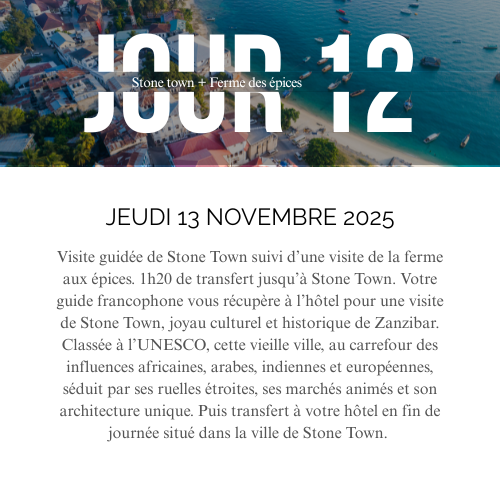 JOUR 12

Stone town + Ferme des épices

JEUDI 13 NOVEMBRE 2025

Visite guidée de Stone Town suivi d'une visite de la ferme aux épices. 1h20 de transfert jusqu'à Stone Town. Votre guide francophone vous récupère à l'hôtel pour une visite de Stone Town, joyau culturel et historique de Zanzibar. Classée à l'UNESCO, cette vieille ville, au carrefour des influences africaines, arabes, indiennes et européennes, séduit par ses ruelles étroites, ses marchés animés et son architecture unique. Puis transfert à votre hôtel en fin de journée situé dans la ville de Stone Town.